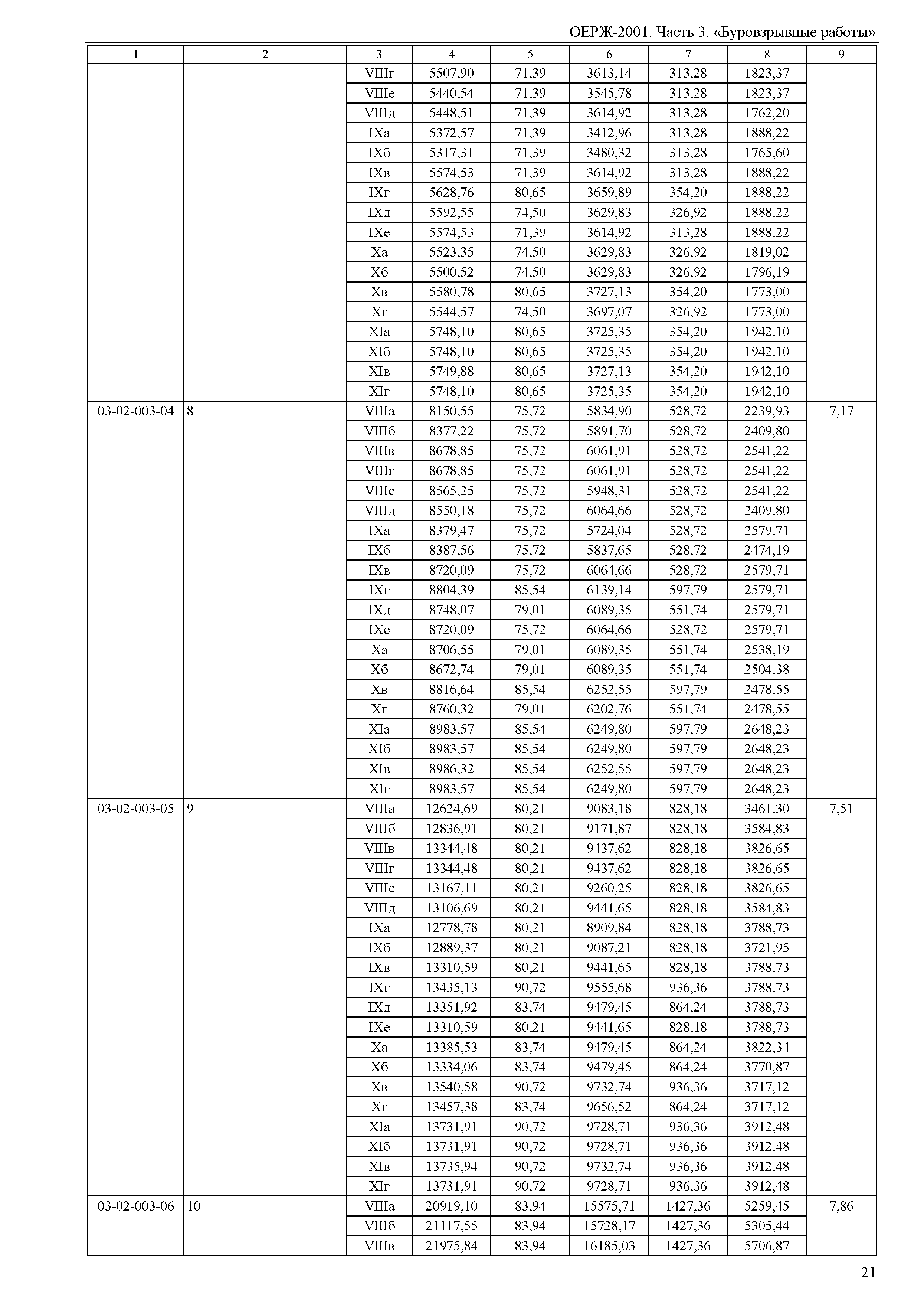 ОЕРЖ-2001. Часть 3. «Буровзрывные работы»

| 1 | 2 | 3 | 4 | 5 | 6 | 7 | 8 | 9 |
|---|---|---|---|---|---|---|---|---|
| | | VIIIг | 5507,90 | 71,39 | 3613,14 | 313,28 | 1823,37 | |
| | | VIIIе | 5440,54 | 71,39 | 3545,78 | 313,28 | 1823,37 | |
| | | VIIIд | 5448,51 | 71,39 | 3614,92 | 313,28 | 1762,20 | |
| | | IXа | 5372,57 | 71,39 | 3412,96 | 313,28 | 1888,22 | |
| | | IXб | 5317,31 | 71,39 | 3480,32 | 313,28 | 1765,60 | |
| | | IXв | 5574,53 | 71,39 | 3614,92 | 313,28 | 1888,22 | |
| | | IXг | 5628,76 | 80,65 | 3659,89 | 354,20 | 1888,22 | |
| | | IXд | 5592,55 | 74,50 | 3629,83 | 326,92 | 1888,22 | |
| | | IXе | 5574,53 | 71,39 | 3614,92 | 313,28 | 1888,22 | |
| | | Xа | 5523,35 | 74,50 | 3629,83 | 326,92 | 1819,02 | |
| | | Xб | 5500,52 | 74,50 | 3629,83 | 326,92 | 1796,19 | |
| | | Xв | 5580,78 | 80,65 | 3727,13 | 354,20 | 1773,00 | |
| | | Xг | 5544,57 | 74,50 | 3697,07 | 326,92 | 1773,00 | |
| | | XIа | 5748,10 | 80,65 | 3725,35 | 354,20 | 1942,10 | |
| | | XIб | 5748,10 | 80,65 | 3725,35 | 354,20 | 1942,10 | |
| | | XIв | 5749,88 | 80,65 | 3727,13 | 354,20 | 1942,10 | |
| | | XIг | 5748,10 | 80,65 | 3725,35 | 354,20 | 1942,10 | |
| 03-02-003-04 | 8 | VIIIа | 8150,55 | 75,72 | 5834,90 | 528,72 | 2239,93 | 7,17 |
| | | VIIIб | 8377,22 | 75,72 | 5891,70 | 528,72 | 2409,80 | |
| | | VIIIв | 8678,85 | 75,72 | 6061,91 | 528,72 | 2541,22 | |
| | | VIIIг | 8678,85 | 75,72 | 6061,91 | 528,72 | 2541,22 | |
| | | VIIIе | 8565,25 | 75,72 | 5948,31 | 528,72 | 2541,22 | |
| | | VIIIд | 8550,18 | 75,72 | 6064,66 | 528,72 | 2409,80 | |
| | | IXа | 8379,47 | 75,72 | 5724,04 | 528,72 | 2579,71 | |
| | | IXб | 8387,56 | 75,72 | 5837,65 | 528,72 | 2474,19 | |
| | | IXв | 8720,09 | 75,72 | 6064,66 | 528,72 | 2579,71 | |
| | | IXг | 8804,39 | 85,54 | 6139,14 | 597,79 | 2579,71 | |
| | | IXд | 8748,07 | 79,01 | 6089,35 | 551,74 | 2579,71 | |
| | | IXе | 8720,09 | 75,72 | 6064,66 | 528,72 | 2579,71 | |
| | | Xа | 8706,55 | 79,01 | 6089,35 | 551,74 | 2538,19 | |
| | | Xб | 8672,74 | 79,01 | 6089,35 | 551,74 | 2504,38 | |
| | | Xв | 8816,64 | 85,54 | 6252,55 | 597,79 | 2478,55 | |
| | | Xг | 8760,32 | 79,01 | 6202,76 | 551,74 | 2478,55 | |
| | | XIа | 8983,57 | 85,54 | 6249,80 | 597,79 | 2648,23 | |
| | | XIб | 8983,57 | 85,54 | 6249,80 | 597,79 | 2648,23 | |
| | | XIв | 8986,32 | 85,54 | 6252,55 | 597,79 | 2648,23 | |
| | | XIг | 8983,57 | 85,54 | 6249,80 | 597,79 | 2648,23 | |
| 03-02-003-05 | 9 | VIIIа | 12624,69 | 80,21 | 9083,18 | 828,18 | 3461,30 | 7,51 |
| | | VIIIб | 12836,91 | 80,21 | 9171,87 | 828,18 | 3584,83 | |
| | | VIIIв | 13344,48 | 80,21 | 9437,62 | 828,18 | 3826,65 | |
| | | VIIIг | 13344,48 | 80,21 | 9437,62 | 828,18 | 3826,65 | |
| | | VIIIе | 13167,11 | 80,21 | 9260,25 | 828,18 | 3826,65 | |
| | | VIIIд | 13106,69 | 80,21 | 9441,65 | 828,18 | 3584,83 | |
| | | IXа | 12778,78 | 80,21 | 8909,84 | 828,18 | 3788,73 | |
| | | IXб | 12889,37 | 80,21 | 9087,21 | 828,18 | 3721,95 | |
| | | IXв | 13310,59 | 80,21 | 9441,65 | 828,18 | 3788,73 | |
| | | IXг | 13435,13 | 90,72 | 9555,68 | 936,36 | 3788,73 | |
| | | IXд | 13351,92 | 83,74 | 9479,45 | 864,24 | 3788,73 | |
| | | IXе | 13310,59 | 80,21 | 9441,65 | 828,18 | 3788,73 | |
| | | Xа | 13385,53 | 83,74 | 9479,45 | 864,24 | 3822,34 | |
| | | Xб | 13334,06 | 83,74 | 9479,45 | 864,24 | 3770,87 | |
| | | Xв | 13540,58 | 90,72 | 9732,74 | 936,36 | 3717,12 | |
| | | Xг | 13457,38 | 83,74 | 9656,52 | 864,24 | 3717,12 | |
| | | XIа | 13731,91 | 90,72 | 9728,71 | 936,36 | 3912,48 | |
| | | XIб | 13731,91 | 90,72 | 9728,71 | 936,36 | 3912,48 | |
| | | XIв | 13735,94 | 90,72 | 9732,74 | 936,36 | 3912,48 | |
| | | XIг | 13731,91 | 90,72 | 9728,71 | 936,36 | 3912,48 | |
| 03-02-003-06 | 10 | VIIIа | 20919,10 | 83,94 | 15575,71 | 1427,36 | 5259,45 | 7,86 |
| | | VIIIб | 21117,55 | 83,94 | 15728,17 | 1427,36 | 5305,44 | |
| | | VIIIв | 21975,84 | 83,94 | 16185,03 | 1427,36 | 5706,87 | |

21